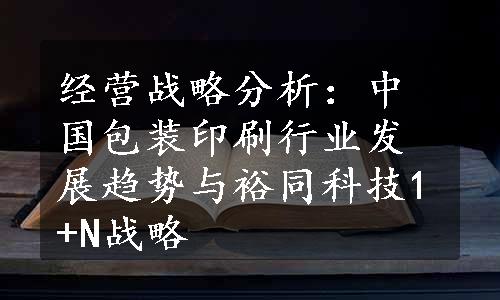 经营战略分析：中国包装印刷行业发展趋势与裕同科技1+N战略